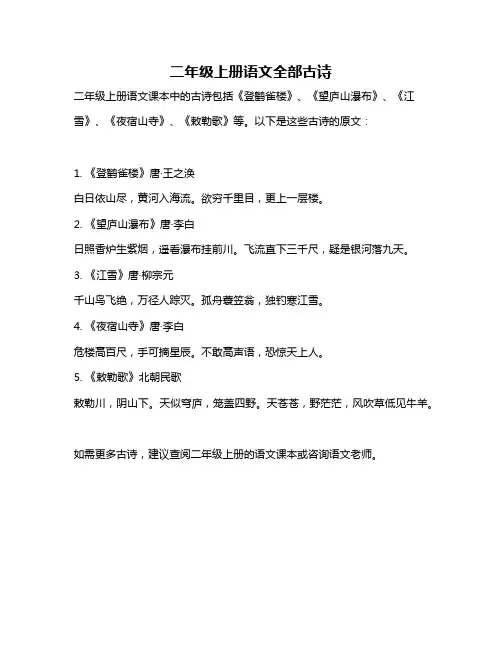 二年级上册语文全部古诗

二年级上册语文课本中的古诗包括《登鹳雀楼》、《望庐山瀑布》、《江雪》、《夜宿山寺》、《敕勒歌》等。以下是这些古诗的原文：

1. 《登鹳雀楼》唐·王之涣

白日依山尽，黄河入海流。欲穷千里目，更上一层楼。

2. 《望庐山瀑布》唐·李白

日照香炉生紫烟，遥看瀑布挂前川。飞流直下三千尺，疑是银河落九天。

3. 《江雪》唐·柳宗元

千山鸟飞绝，万径人踪灭。孤舟蓑笠翁，独钓寒江雪。

4. 《夜宿山寺》唐·李白

危楼高百尺，手可摘星辰。不敢高声语，恐惊天上人。

5. 《敕勒歌》北朝民歌

敕勒川，阴山下。天似穹庐，笼盖四野。天苍苍，野茫茫，风吹草低见牛羊。

如需更多古诗，建议查阅二年级上册的语文课本或咨询语文老师。